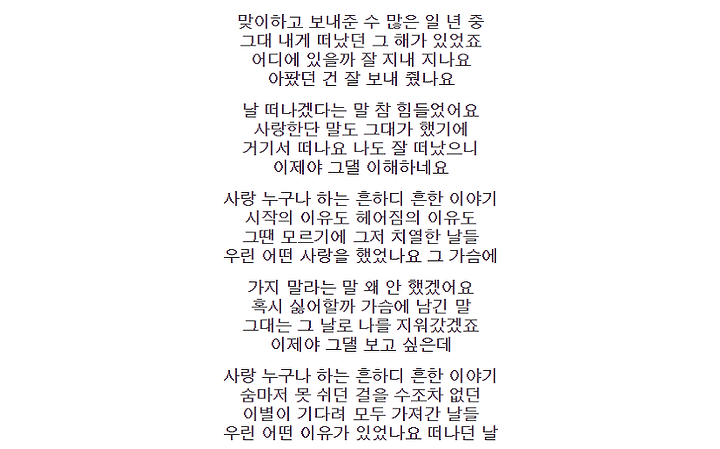 맞이하고 보내준 수 많은 일 년 중
그대 내게 떠났던 그 해가 있었죠
어디에 있을까 잘 지내 지나요
아팠던 건 잘 보내 줬나요

날 떠나겠다는 말 참 힘들었어요
사랑한단 말도 그대가 했기에
거기서 떠나요 나도 잘 떠났으니
이제야 그댈 이해하네요

사랑 누구나 하는 흔하디 흔한 이야기
시작의 이유도 헤어짐의 이유도
그땐 모르기에 그저 치열한 날들
우린 어떤 사랑을 했었나요 그 가슴에

가지 말라는 말 왜 안 했겠어요
혹시 싫어할까 가슴에 남긴 말
그대는 그 날로 나를 지워갔겠죠
이제야 그댈 보고 싶은데

사랑 누구나 하는 흔하디 흔한 이야기
숨마저 못 쉬던 걸을 수조차 없던
이별이 기다려 모두 가져간 날들
우린 어떤 이유가 있었나요 떠나던 날